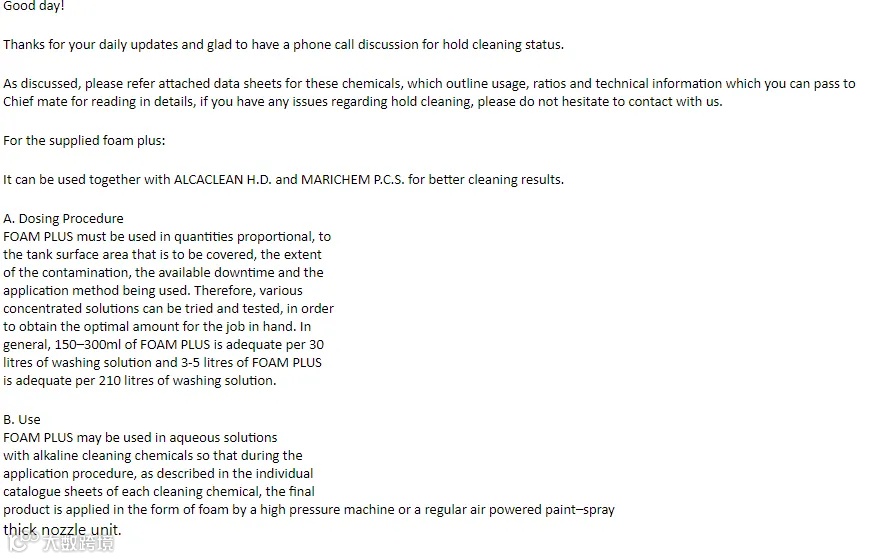 Good day!

Thanks for your daily updates and glad to have a phone call discussion for hold cleaning status.

As discussed, please refer attached data sheets for these chemicals, which outline usage, ratios and technical information which you can pass to Chief mate for reading in details, if you have any issues regarding hold cleaning, please do not hesitate to contact with us.

For the supplied foam plus:

It can be used together with ALCACLEAN H.D. and MARICHEM P.C.S. for better cleaning results.

A. Dosing Procedure
FOAM PLUS must be used in quantities proportional, to the tank surface area that is to be covered, the extent of the contamination, the available downtime and the application method being used. Therefore, various concentrated solutions can be tried and tested, in order to obtain the optimal amount for the job in hand. In general, 150–300ml of FOAM PLUS is adequate per 30 litres of washing solution and 3-5 litres of FOAM PLUS is adequate per 210 litres of washing solution.

B. Use
FOAM PLUS may be used in aqueous solutions with alkaline cleaning chemicals so that during the application procedure, as described in the individual catalogue sheets of each cleaning chemical, the final product is applied in the form of foam by a high pressure machine or a regular air powered paint–spray thick nozzle unit.

大数跨境